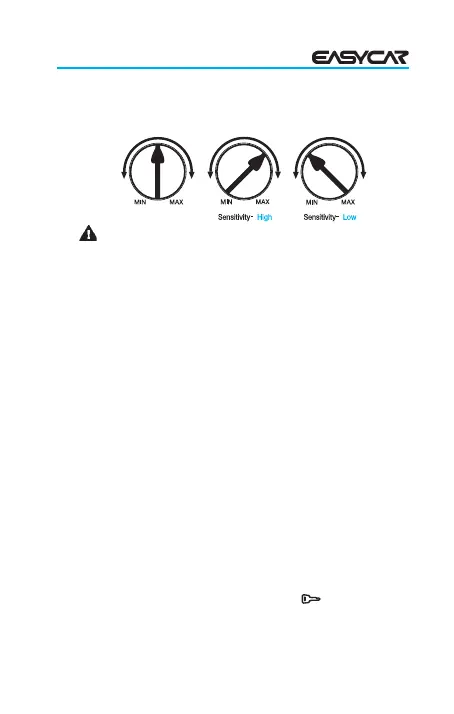 EASYCAR

MIN MAX

MIN MAX
Sensitivity- High

MIN MAX
Sensitivity- Low